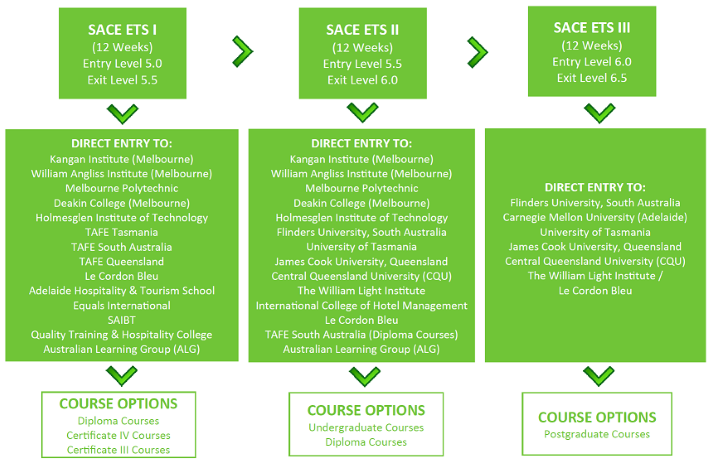 SACE ETS I
(12 Weeks)
Entry Level 5.0
Exit Level 5.5

DIRECT ENTRY TO:
Kangan Institute (Melbourne)
William Angliss Institute (Melbourne)
Melbourne Polytechnic
Deakin College (Melbourne)
Holmesglen Institute of Technology
TAFE Tasmania
TAFE South Australia
TAFE Queensland
Le Cordon Bleu
Adelaide Hospitality & Tourism School
Equals International
SAIBT
Quality Training & Hospitality College
Australian Learning Group (ALG)

COURSE OPTIONS
Diploma Courses
Certificate IV Courses
Certificate III Courses

SACE ETS II
(12 Weeks)
Entry Level 5.5
Exit Level 6.0

DIRECT ENTRY TO:
Kangan Institute (Melbourne)
William Angliss Institute (Melbourne)
Melbourne Polytechnic
Deakin College (Melbourne)
Holmesglen Institute of Technology
Flinders University, South Australia
University of Tasmania
James Cook University, Queensland
Central Queensland University (CQU)
The William Light Institute
International College of Hotel Management
Le Cordon Bleu
TAFE South Australia (Diploma Courses)
Australian Learning Group (ALG)

COURSE OPTIONS
Undergraduate Courses
Diploma Courses

SACE ETS III
(12 Weeks)
Entry Level 6.0
Exit Level 6.5

DIRECT ENTRY TO:
Flinders University, South Australia
Carnegie Mellon University (Adelaide)
University of Tasmania
James Cook University, Queensland
Central Queensland University (CQU)
The William Light Institute /
Le Cordon Bleu

COURSE OPTIONS
Postgraduate Courses